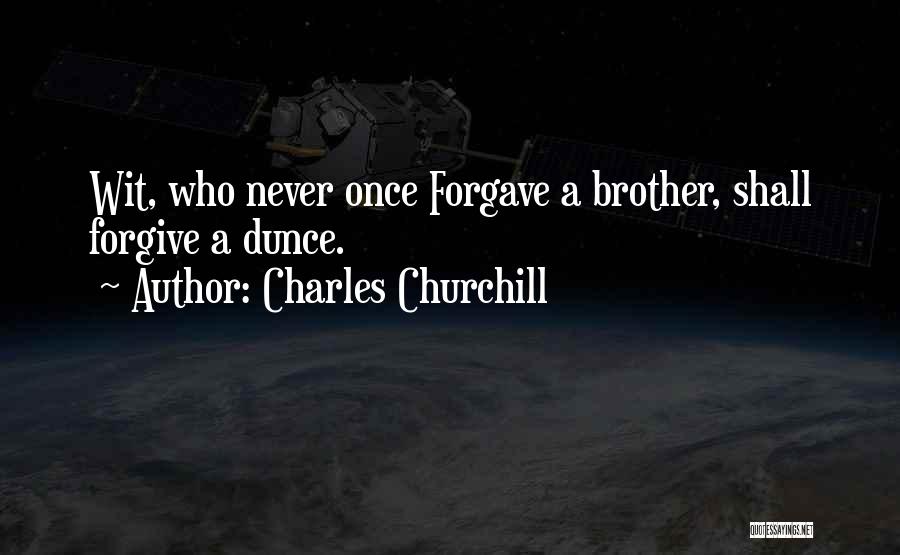 Wit, who never once Forgave a brother, shall forgive a dunce.

~ Author: Charles Churchill

QUOTESSAYINGS.NET